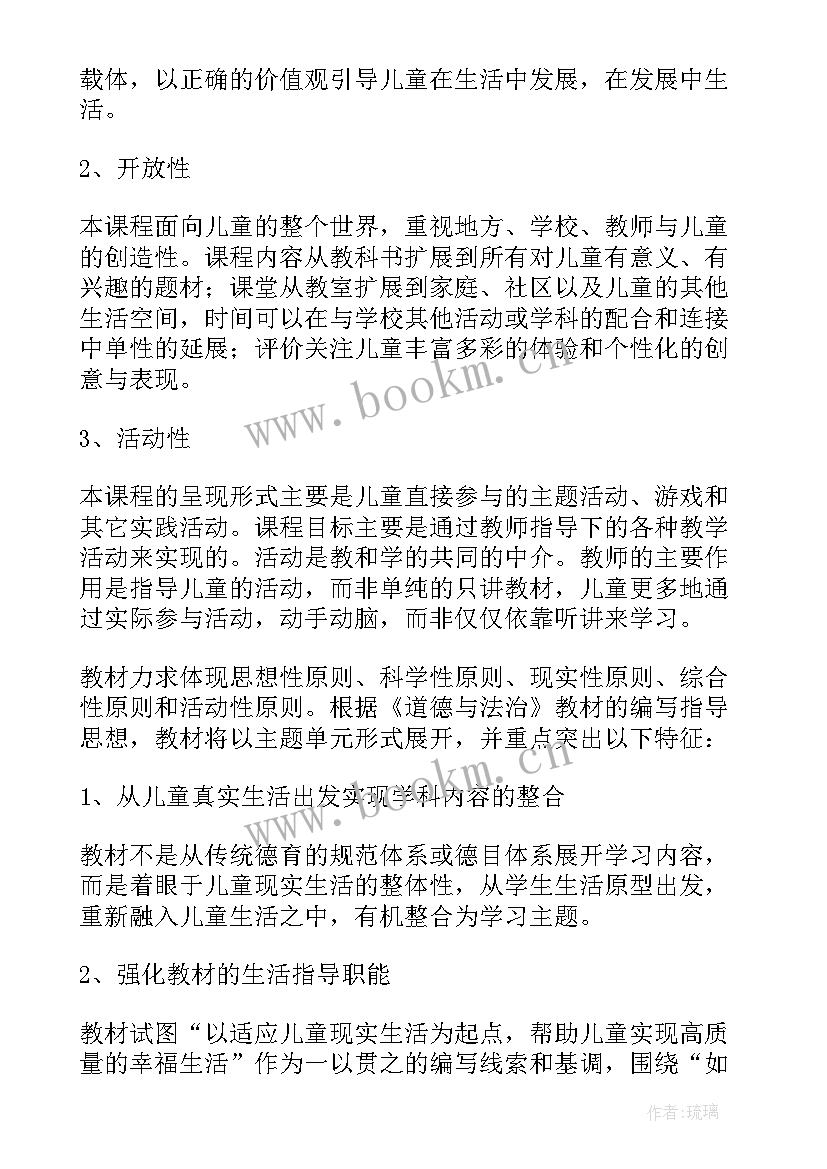 载体，以正确的价值观引导儿童在生活中发展，在发展中生活。

2、开放性

本课程面向儿童的整个世界，重视地方、学校、教师与儿童的创造性。课程内容从教科书扩展到所有对儿童有意义、有兴趣的题材；课堂从教室扩展到家庭、社区以及儿童的其他生活空间，时间可以在与学校其他活动或学科的配合和连接中单性的延展；评价关注儿童丰富多彩的体验和个性化的创意与表现。

www.bookm.cn

3、活动性

本课程的呈现形式主要是儿童直接参与的主题活动、游戏和其它实践活动。课程目标主要是通过教师指导下的各种教学活动来实现的。活动是教和学的共同的中介。教师的主要作用是指导儿童的活动，而非单纯的只讲教材，儿童更多地通过实际参与活动，动手动脑，而非仅仅依靠听讲来学习。

教材力求体现思想性原则、科学性原则、现实性原则、综合性原则和活动性原则。根据《道德与法治》教材的编写指导思想，教材将以主题单元形式展开，并重点突出以下特征：

www.bookm.cn

1、从儿童真实生活出发实现学科内容的整合

教材不是从传统德育的规范体系或德目体系展开学习内容，而是着眼于儿童现实生活的整体性，从学生生活原型出发，重新融入儿童生活之中，有机整合为学习主题。

2、强化教材的生活指导职能

教材试图“以适应儿童现实生活为起点，帮助儿童实现高质量的幸福生活”作为一以贯之的编写线索和基调，围绕“如

作者：琉璃